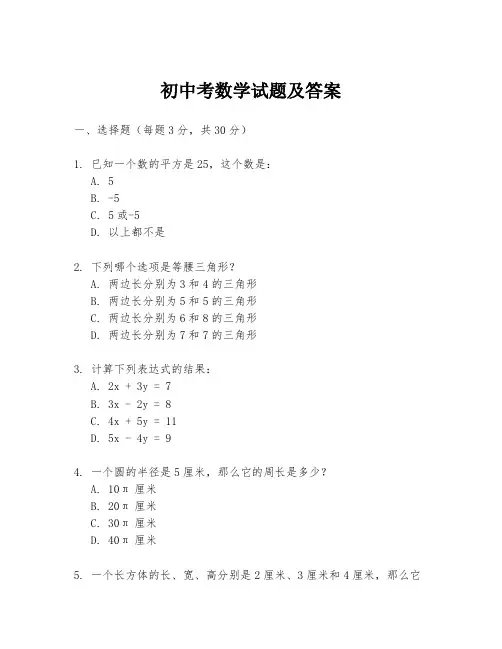 初中考数学试题及答案

一、选择题（每题3分，共30分）

1. 已知一个数的平方是25，这个数是：
A. 5
B. -5
C. 5或-5
D. 以上都不是

2. 下列哪个选项是等腰三角形？
A. 两边长分别为3和4的三角形
B. 两边长分别为5和5的三角形
C. 两边长分别为6和8的三角形
D. 两边长分别为7和7的三角形

3. 计算下列表达式的结果：
A. $2x + 3y = 7$
B. $3x - 2y = 8$
C. $4x + 5y = 11$
D. $5x - 4y = 9$

4. 一个圆的半径是5厘米，那么它的周长是多少？
A. $10\pi$ 厘米
B. $20\pi$ 厘米
C. $30\pi$ 厘米
D. $40\pi$ 厘米

5. 一个长方体的长、宽、高分别是2厘米、3厘米和4厘米，那么它